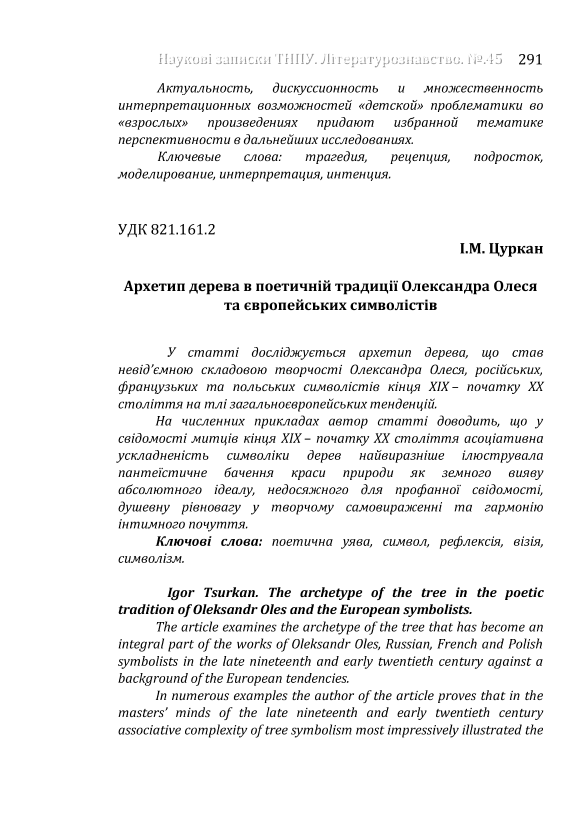 Наукові записки ТНПУ. Літературознавство. №45 291

Актуальность, дискуссионность и множественность интерпретационных возможностей «детской» проблематики во «взрослых» произведениях придают избранной тематике перспективности в дальнейших исследованиях.

Ключевые слова: трагедия, рецепция, подросток, моделирование, интерпретация, интенция.

УДК 821.161.2

І.М. Цуркан

Архетип дерева в поетичній традиції Олександра Олеся та європейських символістів

У статті досліджується архетип дерева, що став невід'ємною складовою творчості Олександра Олеся, російських, французьких та польських символістів кінця XIX – початку XX століття на тлі загальноєвропейських тенденцій.

На численних прикладах автор статті доводить, що у свідомості митців кінця XIX – початку XX століття асоціативна ускладненість символіки дерев найвиразніше ілюструвала пантеїстичне бачення краси природи як земного вияву абсолютного ідеалу, недосяжного для профанної свідомості, душевну рівновагу у творчому самовираженні та гармонію інтимного почуття.

Ключові слова: поетична уява, символ, рефлексія, візія, символізм.

Igor Tsurkan. The archetype of the tree in the poetic tradition of Oleksandr Oles and the European symbolists.

The article examines the archetype of the tree that has become an integral part of the works of Oleksandr Oles, Russian, French and Polish symbolists in the late nineteenth and early twentieth century against a background of the European tendencies.

In numerous examples the author of the article proves that in the masters' minds of the late nineteenth and early twentieth century associative complexity of tree symbolism most impressively illustrated the